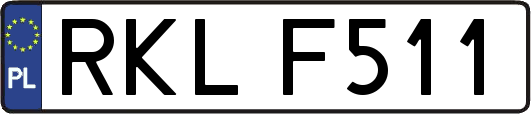 PL
RKL F511